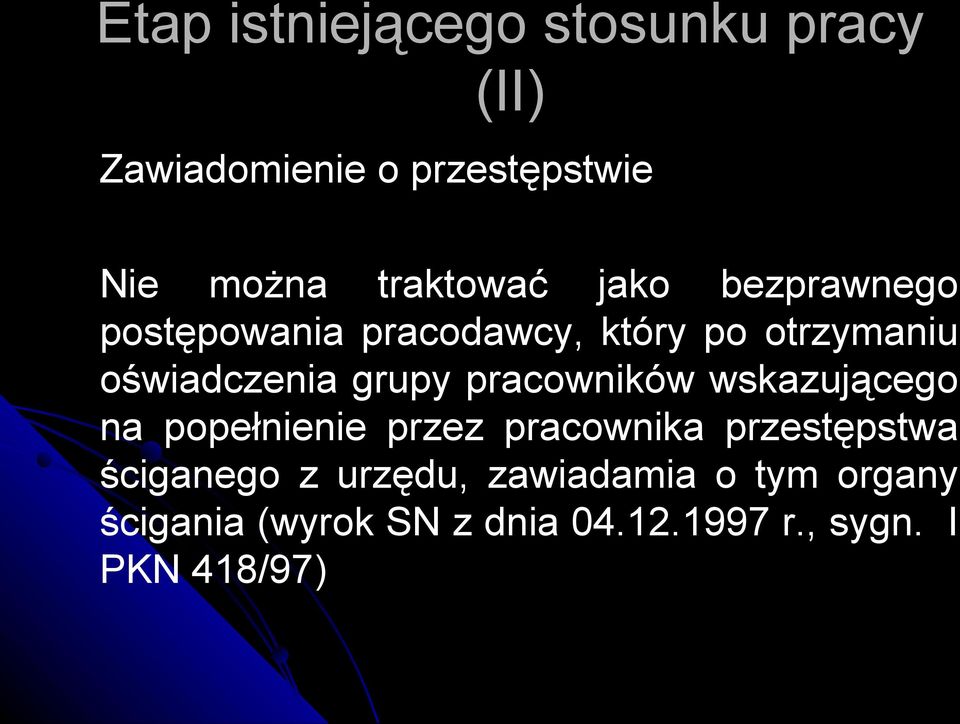 Etap istniejącego stosunku pracy (II)

Zawiadomienie o przestępstwie

Nie można traktować jako bezprawnego postępowania pracodawcy, który po otrzymaniu oświadczenia grupy pracowników wskazującego na popełnienie przez pracownika przestępstwa ściganego z urzędu, zawiadamia o tym organy ścigania (wyrok SN z dnia 04.12.1997 r., sygn. I PKN 418/97)